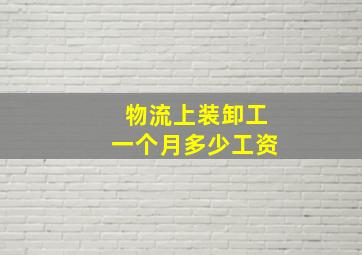 物流上装卸工
一个月多少工资